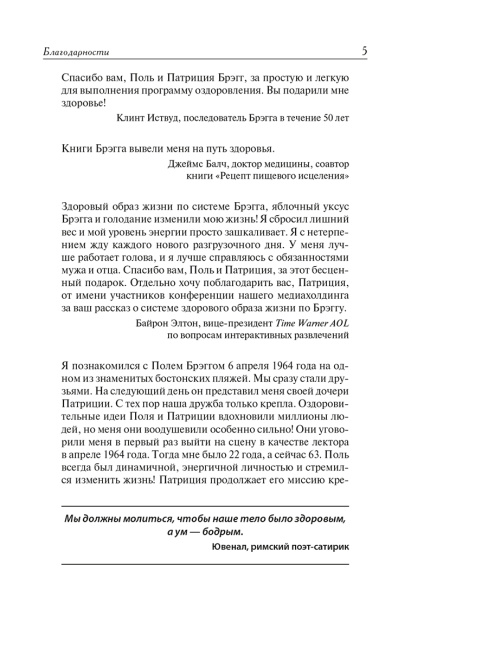 Благодарности 5

Спасибо вам, Поль и Патриция Брэгг, за простую и легкую для выполнения программу оздоровления. Вы подарили мне здоровье!

Клинт Иствуд, последователь Брэгга в течение 50 лет

Книги Брэгга вывели меня на путь здоровья.

Джеймс Балч, доктор медицины, соавтор книги «Рецепт пищевого исцеления»

Здоровый образ жизни по системе Брэгга, яблочный уксус Брэгга и голодание изменили мою жизнь! Я сбросил лишний вес и мой уровень энергии просто зашкаливает. Я с нетерпением жду каждого нового разгрузочного дня. У меня лучше работает голова, и я лучше справляюсь с обязанностями мужа и отца. Спасибо вам, Поль и Патриция, за этот бесценный подарок. Отдельно хочу поблагодарить вас, Патриция, от имени участников конференции нашего медиахолдинга за ваш рассказ о системе здорового образа жизни по Брэггу.

Байрон Элтон, вице-президент Time Warner AOL по вопросам интерактивных развлечений

Я познакомился с Полем Брэггом 6 апреля 1964 года на одном из знаменитых бостонских пляжей. Мы сразу стали друзьями. На следующий день он представил меня своей дочери Патриции. С тех пор наша дружба только крепла. Оздоровительные идеи Поля и Патриции вдохновили миллионы людей, но меня они воодушевили особенно сильно! Они уговорили меня в первый раз выйти на сцену в качестве лектора в апреле 1964 года. Тогда мне было 22 года, а сейчас 63. Поль всегда был динамичной, энергичной личностью и стремился изменить жизнь! Патриция продолжает его миссию кре-

Мы должны молиться, чтобы наше тело было здоровым, а ум — бодрым.

Ювенал, римский поэт-сатирик